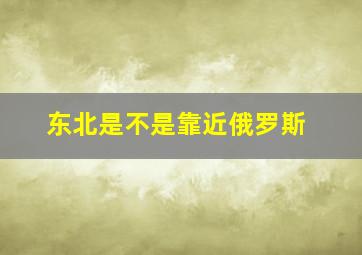 东北是不是靠近俄罗斯